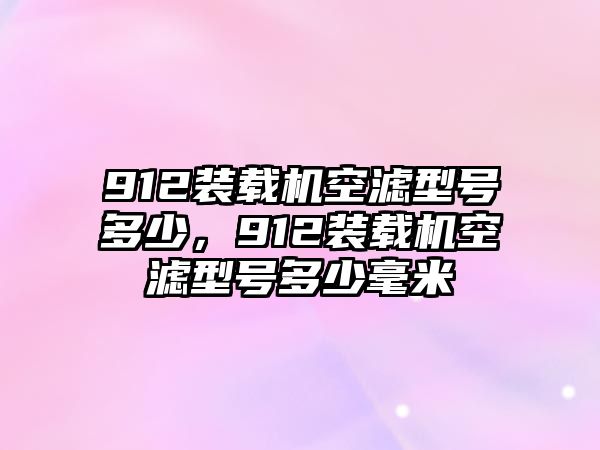 912装载机空滤型号多少，912装载机空滤型号多少毫米